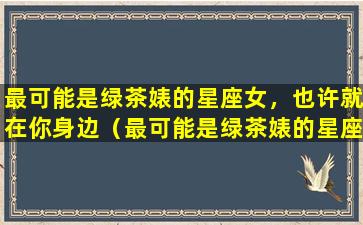 最可能是绿茶婊的星座女，也许就在你身边（最可能是绿茶婊的星座